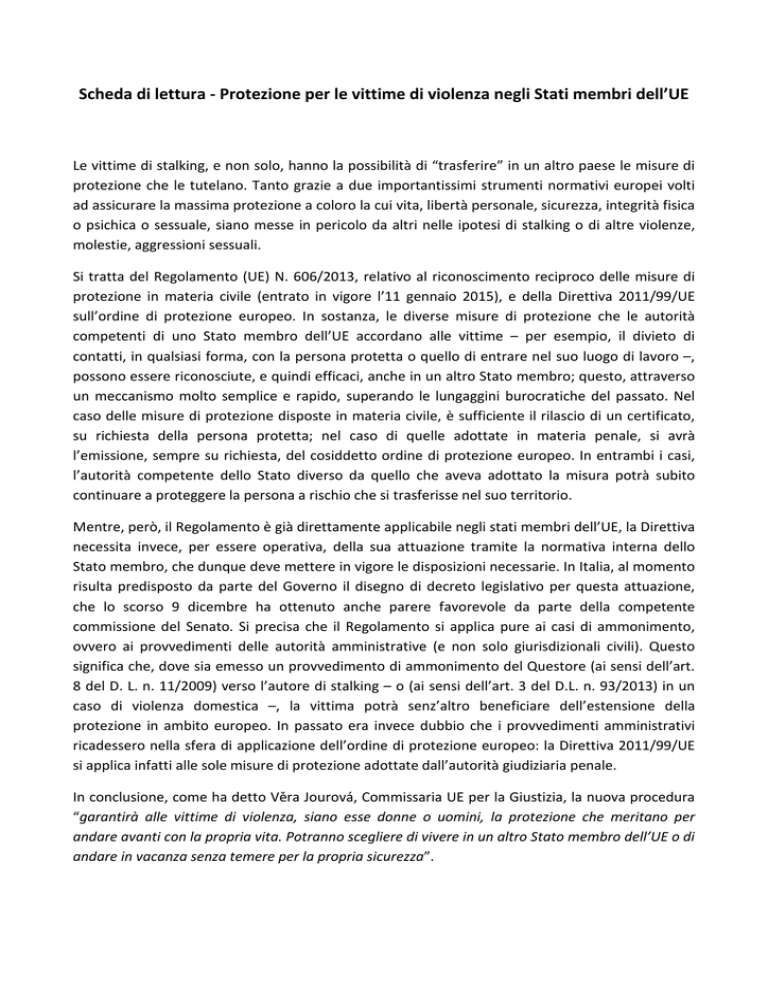 Scheda di lettura - Protezione per le vittime di violenza negli Stati membri dell'UE

Le vittime di stalking, e non solo, hanno la possibilità di "trasferire" in un altro paese le misure di protezione che le tutelano. Tanto grazie a due importantissimi strumenti normativi europei volti ad assicurare la massima protezione a coloro la cui vita, libertà personale, sicurezza, integrità fisica o psichica o sessuale, siano messe in pericolo da altri nelle ipotesi di stalking o di altre violenze, molestie, aggressioni sessuali.

Si tratta del Regolamento (UE) N. 606/2013, relativo al riconoscimento reciproco delle misure di protezione in materia civile (entrato in vigore l'11 gennaio 2015), e della Direttiva 2011/99/UE sull'ordine di protezione europeo. In sostanza, le diverse misure di protezione che le autorità competenti di uno Stato membro dell'UE accordano alle vittime – per esempio, il divieto di contatti, in qualsiasi forma, con la persona protetta o quello di entrare nel suo luogo di lavoro –, possono essere riconosciute, e quindi efficaci, anche in un altro Stato membro; questo, attraverso un meccanismo molto semplice e rapido, superando le lungaggini burocratiche del passato. Nel caso delle misure di protezione disposte in materia civile, è sufficiente il rilascio di un certificato, su richiesta della persona protetta; nel caso di quelle adottate in materia penale, si avrà l'emissione, sempre su richiesta, del cosiddetto ordine di protezione europeo. In entrambi i casi, l'autorità competente dello Stato diverso da quello che aveva adottato la misura potrà subito continuare a proteggere la persona a rischio che si trasferisse nel suo territorio.

Mentre, però, il Regolamento è già direttamente applicabile negli stati membri dell'UE, la Direttiva necessita invece, per essere operativa, della sua attuazione tramite la normativa interna dello Stato membro, che dunque deve mettere in vigore le disposizioni necessarie. In Italia, al momento risulta predisposto da parte del Governo il disegno di decreto legislativo per questa attuazione, che lo scorso 9 dicembre ha ottenuto anche parere favorevole da parte della competente commissione del Senato. Si precisa che il Regolamento si applica pure ai casi di ammonimento, ovvero ai provvedimenti delle autorità amministrative (e non solo giurisdizionali civili). Questo significa che, dove sia emesso un provvedimento di ammonimento del Questore (ai sensi dell'art. 8 del D. L. n. 11/2009) verso l'autore di stalking – o (ai sensi dell'art. 3 del D.L. n. 93/2013) in un caso di violenza domestica –, la vittima potrà senz'altro beneficiare dell'estensione della protezione in ambito europeo. In passato era invece dubbio che i provvedimenti amministrativi ricadessero nella sfera di applicazione dell'ordine di protezione europeo: la Direttiva 2011/99/UE si applica infatti alle sole misure di protezione adottate dall'autorità giudiziaria penale.

In conclusione, come ha detto Věra Jourová, Commissaria UE per la Giustizia, la nuova procedura "garantirà alle vittime di violenza, siano esse donne o uomini, la protezione che meritano per andare avanti con la propria vita. Potranno scegliere di vivere in un altro Stato membro dell'UE o di andare in vacanza senza temere per la propria sicurezza".